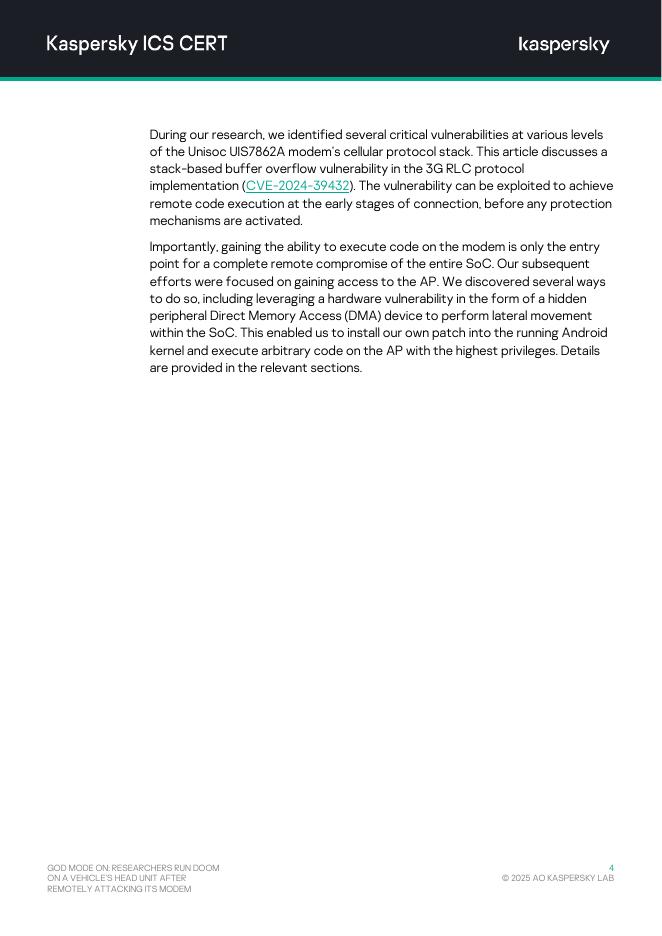 Kaspersky ICS CERT

kaspersky

During our research, we identified several critical vulnerabilities at various levels of the Unisoc UIS7862A modem's cellular protocol stack. This article discusses a stack-based buffer overflow vulnerability in the 3G RLC protocol implementation (CVE-2024-39432). The vulnerability can be exploited to achieve remote code execution at the early stages of connection, before any protection mechanisms are activated.

Importantly, gaining the ability to execute code on the modem is only the entry point for a complete remote compromise of the entire SoC. Our subsequent efforts were focused on gaining access to the AP. We discovered several ways to do so, including leveraging a hardware vulnerability in the form of a hidden peripheral Direct Memory Access (DMA) device to perform lateral movement within the SoC. This enabled us to install our own patch into the running Android kernel and execute arbitrary code on the AP with the highest privileges. Details are provided in the relevant sections.

GOD MODE ON: RESEARCHERS RUN DOOM ON A VEHICLE'S HEAD UNIT AFTER REMOTELY ATTACKING ITS MODEM

4
© 2025 AO KASPERSKY LAB